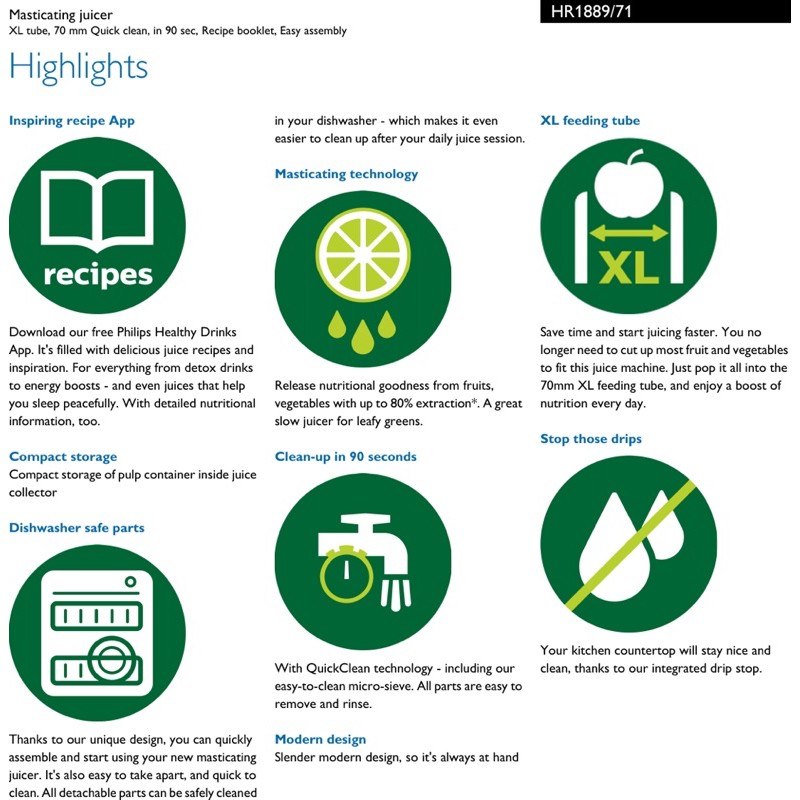 Masticating juicer
XL tube, 70 mm Quick clean, in 90 sec, Recipe booklet, Easy assembly

HR1889/71

Highlights

Inspiring recipe App

recipes

Download our free Philips Healthy Drinks App. It's filled with delicious juice recipes and inspiration. For everything from detox drinks to energy boosts - and even juices that help you sleep peacefully. With detailed nutritional information, too.

Compact storage
Compact storage of pulp container inside juice collector

Dishwasher safe parts

Thanks to our unique design, you can quickly assemble and start using your new masticating juicer. It's also easy to take apart, and quick to clean. All detachable parts can be safely cleaned in your dishwasher - which makes it even easier to clean up after your daily juice session.

Masticating technology

Release nutritional goodness from fruits, vegetables with up to 80% extraction*. A great slow juicer for leafy greens.

Clean-up in 90 seconds

With QuickClean technology - including our easy-to-clean micro-sieve. All parts are easy to remove and rinse.

Modern design
Slender modern design, so it's always at hand

XL feeding tube

XL

Save time and start juicing faster. You no longer need to cut up most fruit and vegetables to fit this juice machine. Just pop it all into the 70mm XL feeding tube, and enjoy a boost of nutrition every day.

Stop those drips

Your kitchen countertop will stay nice and clean, thanks to our integrated drip stop.